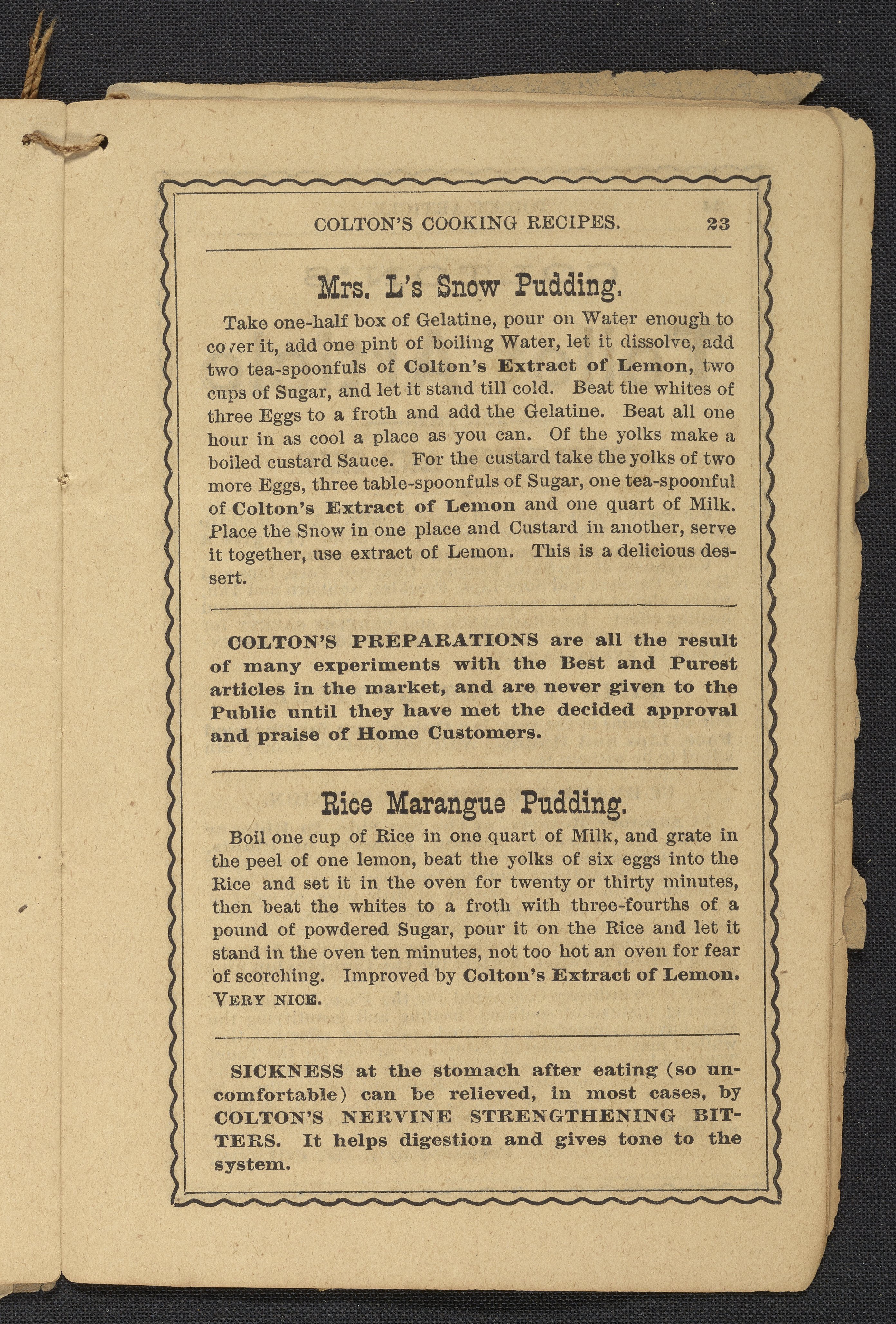 COLTON'S COOKING RECIPES. 23

Mrs. L's Snow Pudding.

Take one-half box of Gelatine, pour on Water enough to cover it, add one pint of boiling Water, let it dissolve, add two tea-spoonfuls of Colton's Extract of Lemon, two cups of Sugar, and let it stand till cold. Beat the whites of three Eggs to a froth and add the Gelatine. Beat all one hour in as cool a place as you can. Of the yolks make a boiled custard Sauce. For the custard take the yolks of two more Eggs, three table-spoonfuls of Sugar, one tea-spoonful of Colton's Extract of Lemon and one quart of Milk. Place the Snow in one place and Custard in another, serve it together, use extract of Lemon. This is a delicious dessert.

COLTON'S PREPARATIONS are all the result of many experiments with the Best and Purest articles in the market, and are never given to the Public until they have met the decided approval and praise of Home Customers.

Rice Marangue Pudding.

Boil one cup of Rice in one quart of Milk, and grate in the peel of one lemon, beat the yolks of six eggs into the Rice and set it in the oven for twenty or thirty minutes, then beat the whites to a froth with three-fourths of a pound of powdered Sugar, pour it on the Rice and let it stand in the oven ten minutes, not too hot an oven for fear of scorching. Improved by Colton's Extract of Lemon. VERY NICE.

SICKNESS at the stomach after eating (so uncomfortable) can be relieved, in most cases, by COLTON'S NERVINE STRENGTHENING BITTERS. It helps digestion and gives tone to the system.